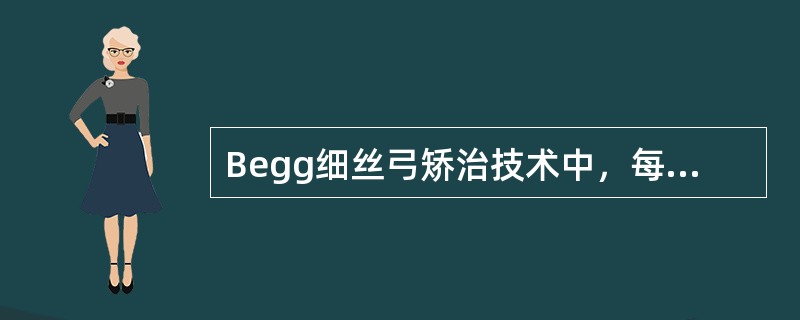 Begg细丝弓矫治技术中，每...